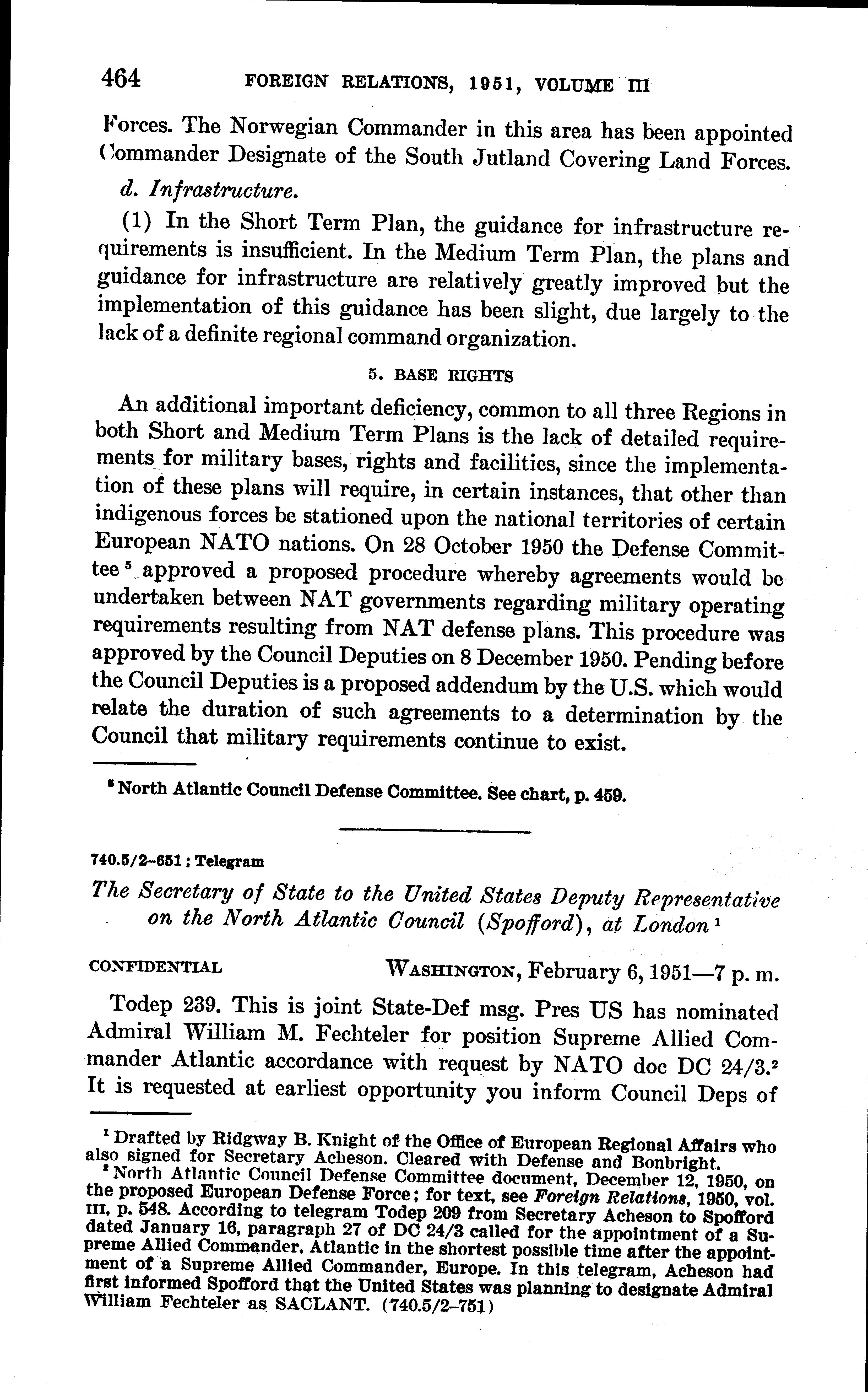 464 FOREIGN RELATIONS, 1951, VOLUME III

Forces. The Norwegian Commander in this area has been appointed Commander Designate of the South Jutland Covering Land Forces.

d. Infrastructure.

(1) In the Short Term Plan, the guidance for infrastructure requirements is insufficient. In the Medium Term Plan, the plans and guidance for infrastructure are relatively greatly improved but the implementation of this guidance has been slight, due largely to the lack of a definite regional command organization.

5. BASE RIGHTS

An additional important deficiency, common to all three Regions in both Short and Medium Term Plans is the lack of detailed requirements for military bases, rights and facilities, since the implementation of these plans will require, in certain instances, that other than indigenous forces be stationed upon the national territories of certain European NATO nations. On 28 October 1950 the Defense Committee $^5$ approved a proposed procedure whereby agreements would be undertaken between NAT governments regarding military operating requirements resulting from NAT defense plans. This procedure was approved by the Council Deputies on 8 December 1950. Pending before the Council Deputies is a proposed addendum by the U.S. which would relate the duration of such agreements to a determination by the Council that military requirements continue to exist.

$^5$ North Atlantic Council Defense Committee. See chart, p. 459.

740.5/2–651 : Telegram

The Secretary of State to the United States Deputy Representative on the North Atlantic Council (Spofford), at London $^1$

CONFIDENTIAL WASHINGTON, February 6, 1951—7 p. m.

Todep 239. This is joint State-Def msg. Pres US has nominated Admiral William M. Fechteler for position Supreme Allied Commander Atlantic accordance with request by NATO doc DC 24/3.$^2$ It is requested at earliest opportunity you inform Council Deps of

$^1$ Drafted by Ridgway B. Knight of the Office of European Regional Affairs who also signed for Secretary Acheson. Cleared with Defense and Bonbright.
$^2$ North Atlantic Council Defense Committee document, December 12, 1950, on the proposed European Defense Force; for text, see Foreign Relations, 1950, vol. III, p. 548. According to telegram Todep 209 from Secretary Acheson to Spofford dated January 16, paragraph 27 of DC 24/3 called for the appointment of a Supreme Allied Commander, Atlantic in the shortest possible time after the appointment of a Supreme Allied Commander, Europe. In this telegram, Acheson had first informed Spofford that the United States was planning to designate Admiral William Fechteler as SACLANT. (740.5/2–751)